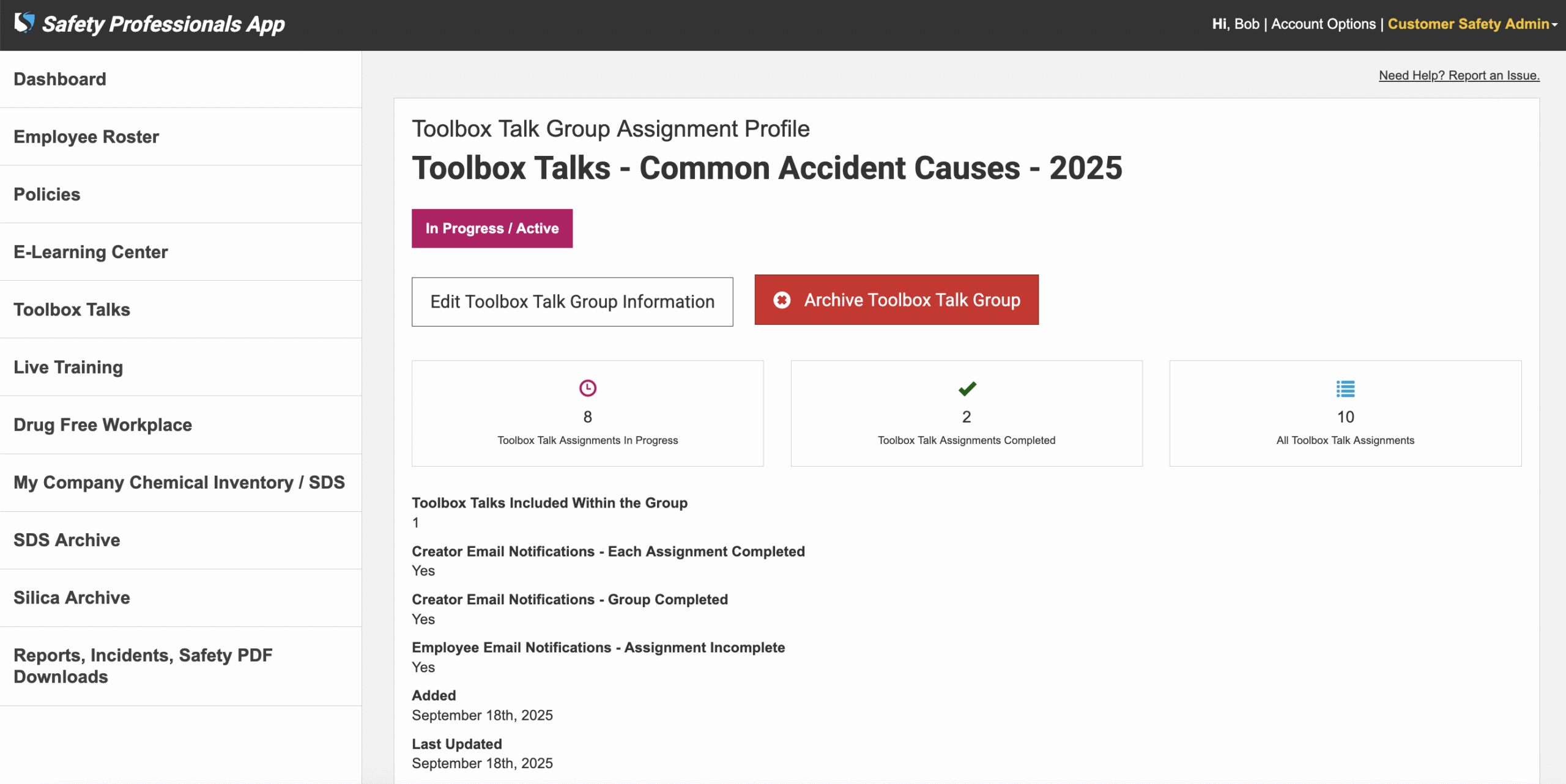 Safety Professionals App

Hi, Bob | Account Options | Customer Safety Admin

Dashboard

Employee Roster

Policies

E-Learning Center

Toolbox Talks

Live Training

Drug Free Workplace

My Company Chemical Inventory / SDS

SDS Archive

Silica Archive

Reports, Incidents, Safety PDF Downloads

Need Help? Report an Issue.

Toolbox Talk Group Assignment Profile

Toolbox Talks - Common Accident Causes - 2025

In Progress / Active

Edit Toolbox Talk Group Information

Archive Toolbox Talk Group

8
Toolbox Talk Assignments In Progress

2
Toolbox Talk Assignments Completed

10
All Toolbox Talk Assignments

Toolbox Talks Included Within the Group
1

Creator Email Notifications - Each Assignment Completed
Yes

Creator Email Notifications - Group Completed
Yes

Employee Email Notifications - Assignment Incomplete
Yes

Added
September 18th, 2025

Last Updated
September 18th, 2025